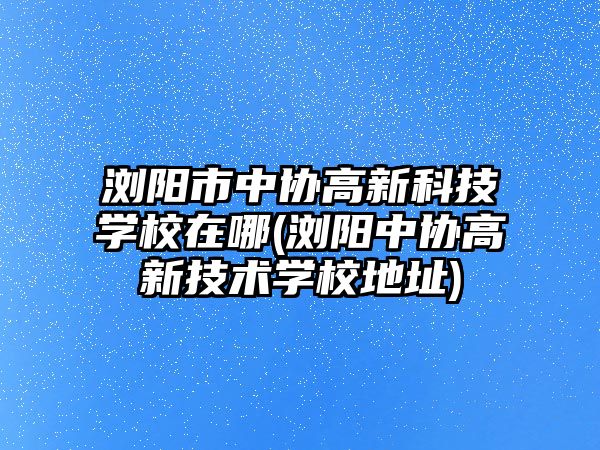 浏阳市中协高新科技学校在哪(浏阳中协高新技术学校地址)